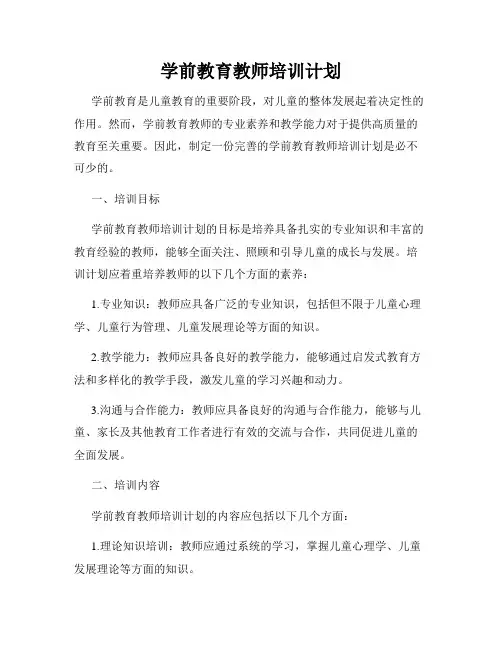 学前教育教师培训计划

学前教育是儿童教育的重要阶段，对儿童的整体发展起着决定性的作用。然而，学前教育教师的专业素养和教学能力对于提供高质量的教育至关重要。因此，制定一份完善的学前教育教师培训计划是必不可少的。

一、培训目标

学前教育教师培训计划的目标是培养具备扎实的专业知识和丰富的教育经验的教师，能够全面关注、照顾和引导儿童的成长与发展。培训计划应着重培养教师的以下几个方面的素养：

1.专业知识：教师应具备广泛的专业知识，包括但不限于儿童心理学、儿童行为管理、儿童发展理论等方面的知识。

2.教学能力：教师应具备良好的教学能力，能够通过启发式教育方法和多样化的教学手段，激发儿童的学习兴趣和动力。

3.沟通与合作能力：教师应具备良好的沟通与合作能力，能够与儿童、家长及其他教育工作者进行有效的交流与合作，共同促进儿童的全面发展。

二、培训内容

学前教育教师培训计划的内容应包括以下几个方面：

1.理论知识培训：教师应通过系统的学习，掌握儿童心理学、儿童发展理论等方面的知识。